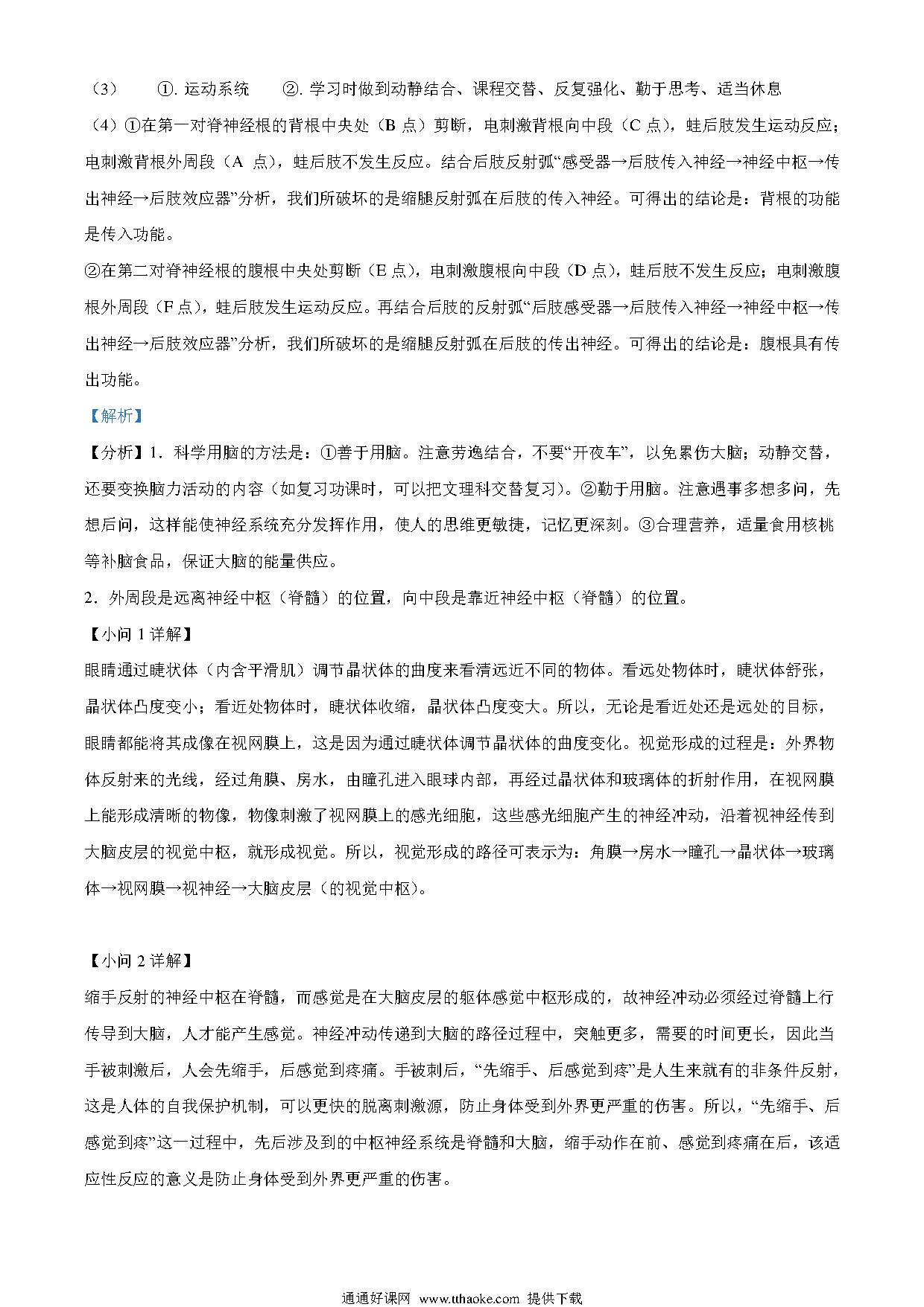 （3） ①. 运动系统 ②. 学习时做到动静结合、课程交替、反复强化、勤于思考、适当休息

（4）①在第一对脊神经根的背根中央处（B 点）剪断，电刺激背根向中段（C 点），蛙后肢发生运动反应；电刺激背根外周段（A 点），蛙后肢不发生反应。结合后肢反射弧“感受器→后肢传入神经→神经中枢→传出神经→后肢效应器”分析，我们所破坏的是缩腿反射弧在后肢的传入神经。可得出的结论是：背根的功能是传入功能。

②在第二对脊神经根的腹根中央处剪断（E 点），电刺激腹根向中段（D 点），蛙后肢不发生反应；电刺激腹根外周段（F 点），蛙后肢发生运动反应。再结合后肢的反射弧“后肢感受器→后肢传入神经→神经中枢→传出神经→后肢效应器”分析，我们所破坏的是缩腿反射弧在后肢的传出神经。可得出的结论是：腹根具有传出功能。

【解析】

【分析】1．科学用脑的方法是：①善于用脑。注意劳逸结合，不要“开夜车”，以免累伤大脑；动静交替，还要变换脑力活动的内容（如复习功课时，可以把文理科交替复习）。②勤于用脑。注意遇事多想多问，先想后问，这样能使神经系统充分发挥作用，使人的思维更敏捷，记忆更深刻。③合理营养，适量食用核桃等补脑食品，保证大脑的能量供应。

2．外周段是远离神经中枢（脊髓）的位置，向中段是靠近神经中枢（脊髓）的位置。

【小问 1 详解】

眼睛通过睫状体（内含平滑肌）调节晶状体的曲度来看清远近不同的物体。看远处物体时，睫状体舒张，晶状体凸度变小；看近处物体时，睫状体收缩，晶状体凸度变大。所以，无论是看近处还是远处的目标，眼睛都能将其成像在视网膜上，这是因为通过睫状体调节晶状体的曲度变化。视觉形成的过程是：外界物体反射来的光线，经过角膜、房水，由瞳孔进入眼球内部，再经过晶状体和玻璃体的折射作用，在视网膜上能形成清晰的物像，物像刺激了视网膜上的感光细胞，这些感光细胞产生的神经冲动，沿着视神经传到大脑皮层的视觉中枢，就形成视觉。所以，视觉形成的路径可表示为：角膜→房水→瞳孔→晶状体→玻璃体→视网膜→视神经→大脑皮层（的视觉中枢）。

【小问 2 详解】

缩手反射的神经中枢在脊髓，而感觉是在大脑皮层的躯体感觉中枢形成的，故神经冲动必须经过脊髓上行传导到大脑，人才能产生感觉。神经冲动传递到大脑的路径过程中，突触更多，需要的时间更长，因此当手被刺激后，人会先缩手，后感觉到疼痛。手被刺后，“先缩手、后感觉到疼”是人生来就有的非条件反射，这是人体的自我保护机制，可以更快的脱离刺激源，防止身体受到外界更严重的伤害。所以，“先缩手、后感觉到疼”这一过程中，先后涉及到的中枢神经系统是脊髓和大脑，缩手动作在前、感觉到疼痛在后，该适应性反应的意义是防止身体受到外界更严重的伤害。

通通好课网 www.tthaoke.com 提供下载